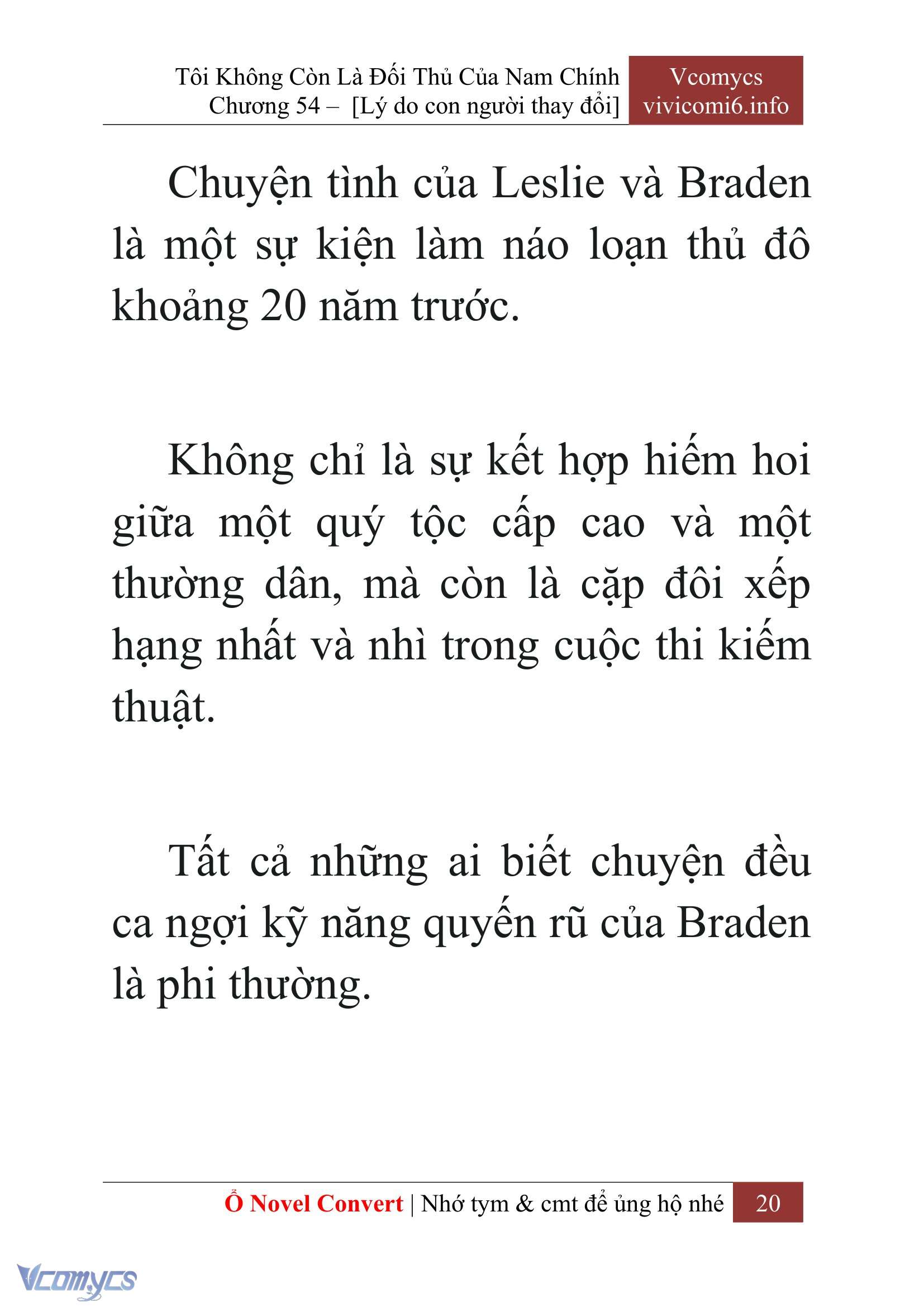 Tôi Không Còn Là Đối Thủ Của Nam Chính
Chương 54 – [Lý do con người thay đổi]

Vcomycs
vivicomi6.info

Chuyện tình của Leslie và Braden là một sự kiện làm náo loạn thủ đô khoảng 20 năm trước.

Không chỉ là sự kết hợp hiếm hoi giữa một quý tộc cấp cao và một thường dân, mà còn là cặp đôi xếp hạng nhất và nhì trong cuộc thi kiếm thuật.

Tất cả những ai biết chuyện đều ca ngợi kỹ năng quyến rũ của Braden là phi thường.

Ổ Novel Convert | Nhớ tym & cmt để ủng hộ nhé 20

Vcomycs